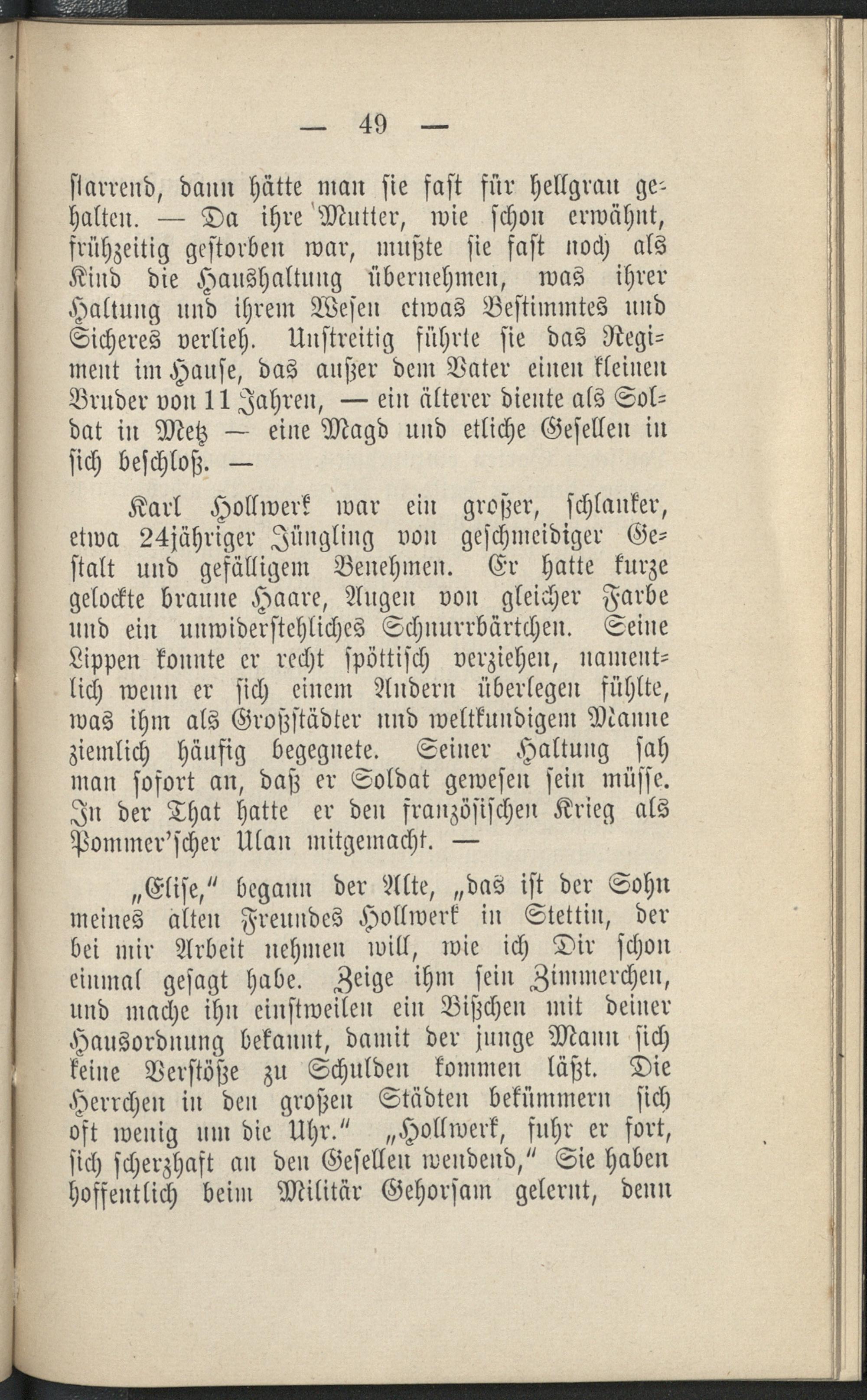 — 49 —

starrend, dann hätte man sie fast für hellgrau gehalten. — Da ihre Mutter, wie schon erwähnt, frühzeitig gestorben war, mußte sie fast noch als Kind die Haushaltung übernehmen, was ihrer Haltung und ihrem Wesen etwas Bestimmtes und Sicheres verlieh. Unstreitig führte sie das Regiment im Hause, das außer dem Vater einen kleinen Bruder von 11 Jahren, — ein älterer diente als Soldat in Metz — eine Magd und etliche Gesellen in sich beschloß. —

Karl Hollwerk war ein großer, schlanker, etwa 24jähriger Jüngling von geschmeidiger Gestalt und gefälligem Benehmen. Er hatte kurze gelockte braune Haare, Augen von gleicher Farbe und ein unwiderstehliches Schnurrbärtchen. Seine Lippen konnte er recht spöttisch verziehen, namentlich wenn er sich einem Andern überlegen fühlte, was ihm als Großstädter und weltkundigem Manne ziemlich häufig begegnete. Seiner Haltung sah man sofort an, daß er Soldat gewesen sein müsse. In der That hatte er den französischen Krieg als Pommer'scher Ulan mitgemacht. —

„Elise," begann der Alte, „das ist der Sohn meines alten Freundes Hollwerk in Stettin, der bei mir Arbeit nehmen will, wie ich Dir schon einmal gesagt habe. Zeige ihm sein Zimmerchen, und mache ihn einstweilen ein Bißchen mit deiner Hausordnung bekannt, damit der junge Mann sich keine Verstöße zu Schulden kommen läßt. Die Herrchen in den großen Städten bekümmern sich oft wenig um die Uhr." „Hollwerk, fuhr er fort, sich scherzhaft an den Gesellen wendend," Sie haben hoffentlich beim Militär Gehorsam gelernt, denn